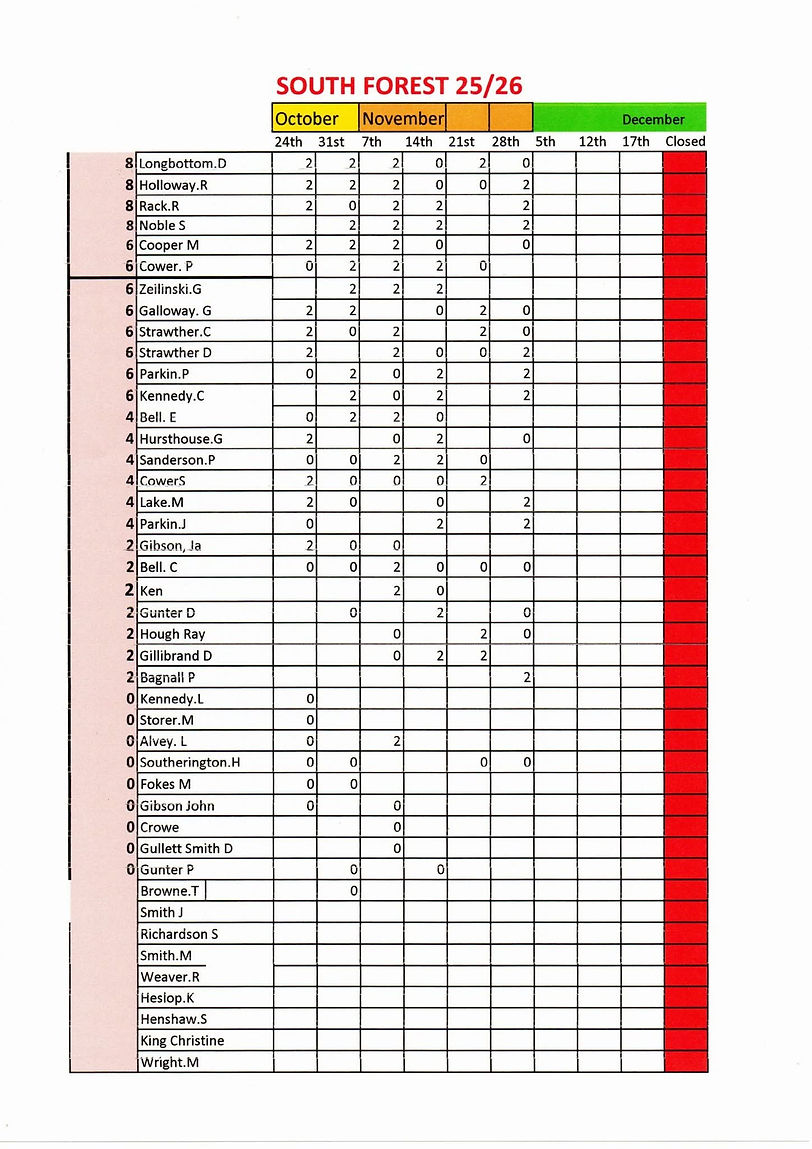 SOUTH FOREST 25/26

| | | October | | November | | | | December | | | |
|---|---|---|---|---|---|---|---|---|---|---|---|
| | | 24th | 31st | 7th | 14th | 21st | 28th | 5th | 12th | 17th | Closed |
| 8 | Longbottom.D | 2 | 2 | 2 | 0 | 2 | 0 | | | | |
| 8 | Holloway.R | 2 | 2 | 2 | 0 | 0 | 2 | | | | |
| 8 | Rack.R | 2 | 0 | 2 | 2 | | 2 | | | | |
| 8 | Noble S | | 2 | 2 | 2 | | 2 | | | | |
| 6 | Cooper M | 2 | 2 | 2 | 0 | | 0 | | | | |
| 6 | Cower. P | 0 | 2 | 2 | 2 | 0 | | | | | |
| 6 | Zeilinski.G | | 2 | 2 | 2 | | | | | | |
| 6 | Galloway. G | 2 | 2 | | 0 | 2 | 0 | | | | |
| 6 | Strawther.C | 2 | 0 | 2 | | 2 | 0 | | | | |
| 6 | Strawther D | 2 | | 2 | 0 | 0 | 2 | | | | |
| 6 | Parkin.P | 0 | 2 | 0 | 2 | | 2 | | | | |
| 6 | Kennedy.C | | 2 | 0 | 2 | | 2 | | | | |
| 4 | Bell. E | 0 | 2 | 2 | 0 | | | | | | |
| 4 | Hursthouse.G | 2 | | 0 | 2 | | 0 | | | | |
| 4 | Sanderson.P | 0 | 0 | 2 | 2 | 0 | | | | | |
| 4 | CowerS | 2 | 0 | 0 | 0 | 2 | | | | | |
| 4 | Lake.M | 2 | 0 | | 0 | | 2 | | | | |
| 4 | Parkin.J | 0 | | | 2 | | 2 | | | | |
| 2 | Gibson, Ja | 2 | 0 | 0 | | | | | | | |
| 2 | Bell. C | 0 | 0 | 2 | 0 | 0 | 0 | | | | |
| 2 | Ken | | | 2 | 0 | | | | | | |
| 2 | Gunter D | | 0 | | 2 | | 0 | | | | |
| 2 | Hough Ray | | | 0 | | 2 | 0 | | | | |
| 2 | Gillibrand D | | | 0 | 2 | 2 | | | | | |
| 2 | Bagnall P | | | | | | 2 | | | | |
| 0 | Kennedy.L | 0 | | | | | | | | | |
| 0 | Storer.M | 0 | | | | | | | | | |
| 0 | Alvey. L | 0 | | 2 | | | | | | | |
| 0 | Southerington.H | 0 | 0 | | | 0 | 0 | | | | |
| 0 | Fokes M | 0 | 0 | | | | | | | | |
| 0 | Gibson John | 0 | | 0 | | | | | | | |
| 0 | Crowe | | | 0 | | | | | | | |
| 0 | Gullett Smith D | | | 0 | | | | | | | |
| 0 | Gunter P | | 0 | | 0 | | | | | | |
| | Browne.T | | 0 | | | | | | | | |
| | Smith J | | | | | | | | | | |
| | Richardson S | | | | | | | | | | |
| | Smith.M | | | | | | | | | | |
| | Weaver.R | | | | | | | | | | |
| | Heslop.K | | | | | | | | | | |
| | Henshaw.S | | | | | | | | | | |
| | King Christine | | | | | | | | | | |
| | Wright.M | | | | | | | | | | |